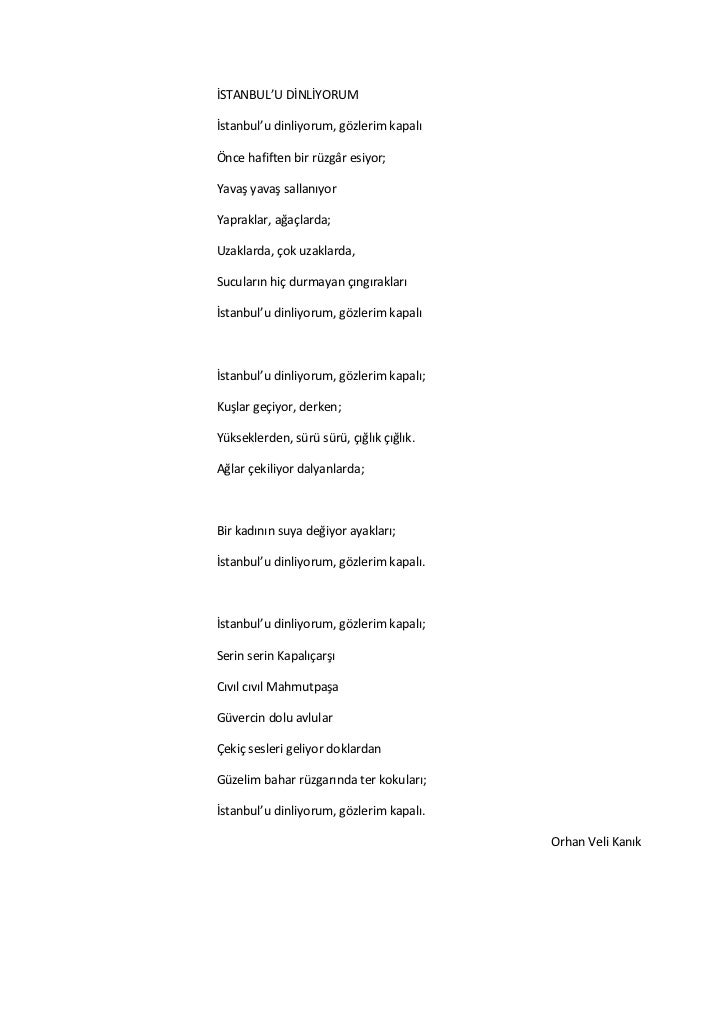 İSTANBUL'U DİNLİYORUM

İstanbul'u dinliyorum, gözlerim kapalı

Önce hafiften bir rüzgâr esiyor;

Yavaş yavaş sallanıyor

Yapraklar, ağaçlarda;

Uzaklarda, çok uzaklarda,

Sucuların hiç durmayan çıngırakları

İstanbul'u dinliyorum, gözlerim kapalı

İstanbul'u dinliyorum, gözlerim kapalı;

Kuşlar geçiyor, derken;

Yükseklerden, sürü sürü, çığlık çığlık.

Ağlar çekiliyor dalyanlarda;

Bir kadının suya değiyor ayakları;

İstanbul'u dinliyorum, gözlerim kapalı.

İstanbul'u dinliyorum, gözlerim kapalı;

Serin serin Kapalıçarşı

Cıvıl cıvıl Mahmutpaşa

Güvercin dolu avlular

Çekiç sesleri geliyor doklardan

Güzelim bahar rüzgarında ter kokuları;

İstanbul'u dinliyorum, gözlerim kapalı.

Orhan Veli Kanık